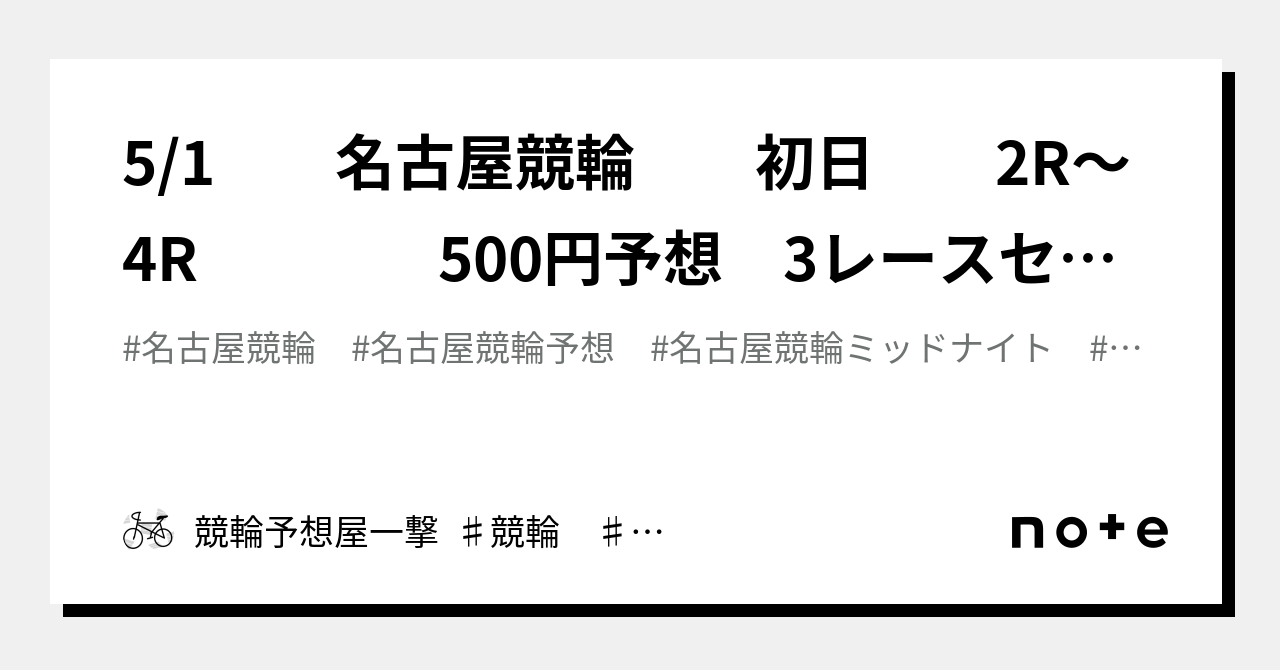 5/1　　名古屋競輪　　初日　　2R〜4R　　　　500円予想　3レースセ…

#名古屋競輪　#名古屋競輪予想　#名古屋競輪ミッドナイト　#…

競輪予想屋一撃 ♯競輪　♯…

note